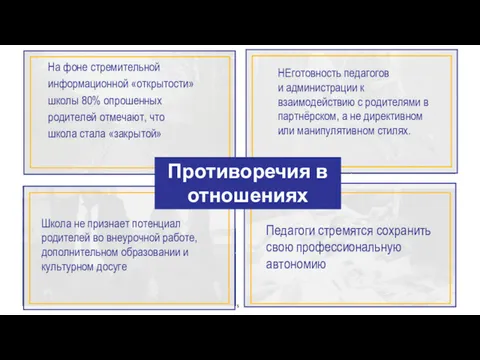 На фоне стремительной информационной «открытости» школы 80% опрошенных родителей отмечают, что школа стала «закрытой»

НЕготовность педагогов и администрации к взаимодействию с родителями в партнёрском, а не директивном или манипулятивном стилях.

Противоречия в отношениях

Школа не признает потенциал родителей во внеурочной работе, дополнительном образовании и культурном досуге

Педагоги стремятся сохранить свою профессиональную автономию

5